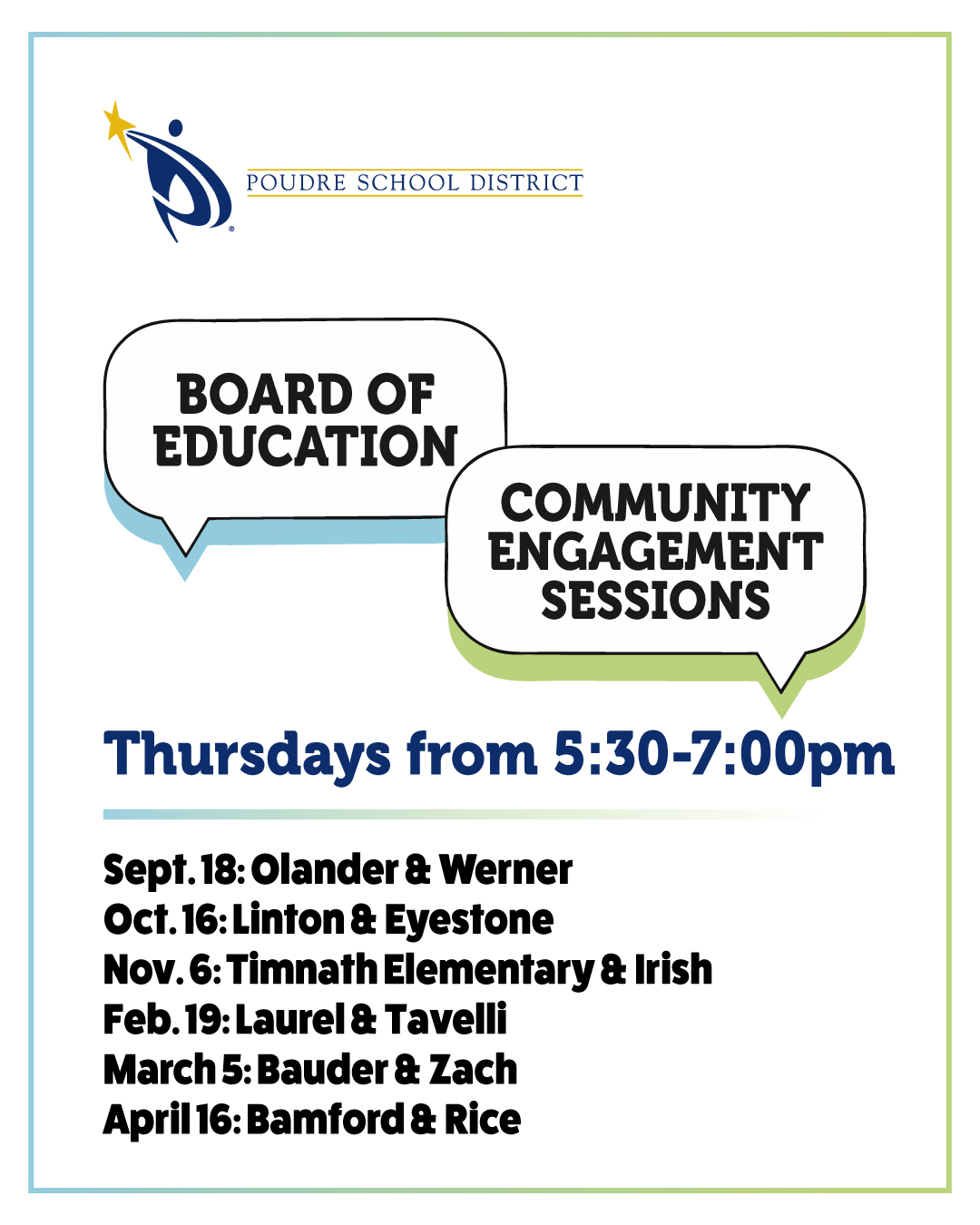 POUDRE SCHOOL DISTRICT

BOARD OF EDUCATION

COMMUNITY ENGAGEMENT SESSIONS

Thursdays from 5:30-7:00pm

Sept. 18: Olander & Werner
Oct. 16: Linton & Eyestone
Nov. 6: Timnath Elementary & Irish
Feb. 19: Laurel & Tavelli
March 5: Bauder & Zach
April 16: Bamford & Rice